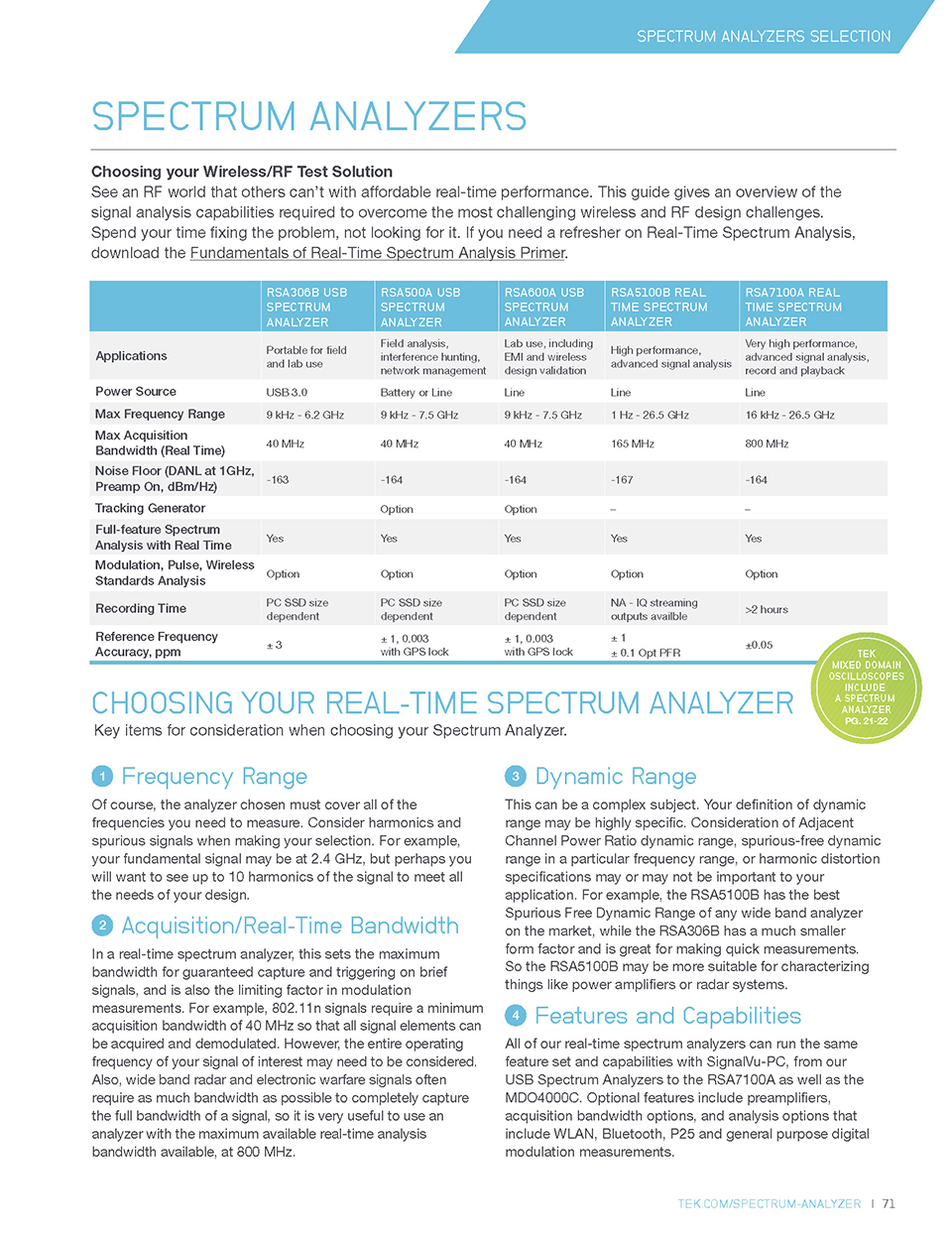 SPECTRUM ANALYZERS SELECTION

SPECTRUM ANALYZERS

Choosing your Wireless/RF Test Solution
See an RF world that others can't with affordable real-time performance. This guide gives an overview of the signal analysis capabilities required to overcome the most challenging wireless and RF design challenges. Spend your time fixing the problem, not looking for it. If you need a refresher on Real-Time Spectrum Analysis, download the Fundamentals of Real-Time Spectrum Analysis Primer.

| | RSA306B USB SPECTRUM ANALYZER | RSA500A USB SPECTRUM ANALYZER | RSA600A USB SPECTRUM ANALYZER | RSA5100B REAL TIME SPECTRUM ANALYZER | RSA7100A REAL TIME SPECTRUM ANALYZER |
|---|---|---|---|---|---|
| Applications | Portable for field and lab use | Field analysis, interference hunting, network management | Lab use, including EMI and wireless design validation | High performance, advanced signal analysis | Very high performance, advanced signal analysis, record and playback |
| Power Source | USB 3.0 | Battery or Line | Line | Line | Line |
| Max Frequency Range | 9 kHz - 6.2 GHz | 9 kHz - 7.5 GHz | 9 kHz - 7.5 GHz | 1 Hz - 26.5 GHz | 16 kHz - 26.5 GHz |
| Max Acquisition Bandwidth (Real Time) | 40 MHz | 40 MHz | 40 MHz | 165 MHz | 800 MHz |
| Noise Floor (DANL at 1GHz, Preamp On, dBm/Hz) | -163 | -164 | -164 | -167 | -164 |
| Tracking Generator | | Option | Option | – | – |
| Full-feature Spectrum Analysis with Real Time | Yes | Yes | Yes | Yes | Yes |
| Modulation, Pulse, Wireless Standards Analysis | Option | Option | Option | Option | Option |
| Recording Time | PC SSD size dependent | PC SSD size dependent | PC SSD size dependent | NA - IQ streaming outputs availble | >2 hours |
| Reference Frequency Accuracy, ppm | ± 3 | ± 1, 0.003 with GPS lock | ± 1, 0.003 with GPS lock | ± 1 ± 0.1 Opt PFR | ±0.05 |

TEK MIXED DOMAIN OSCILLOSCOPES INCLUDE A SPECTRUM ANALYZER PG. 21-22

CHOOSING YOUR REAL-TIME SPECTRUM ANALYZER
Key items for consideration when choosing your Spectrum Analyzer.

1 Frequency Range
Of course, the analyzer chosen must cover all of the frequencies you need to measure. Consider harmonics and spurious signals when making your selection. For example, your fundamental signal may be at 2.4 GHz, but perhaps you will want to see up to 10 harmonics of the signal to meet all the needs of your design.

2 Acquisition/Real-Time Bandwidth
In a real-time spectrum analyzer, this sets the maximum bandwidth for guaranteed capture and triggering on brief signals, and is also the limiting factor in modulation measurements. For example, 802.11n signals require a minimum acquisition bandwidth of 40 MHz so that all signal elements can be acquired and demodulated. However, the entire operating frequency of your signal of interest may need to be considered. Also, wide band radar and electronic warfare signals often require as much bandwidth as possible to completely capture the full bandwidth of a signal, so it is very useful to use an analyzer with the maximum available real-time analysis bandwidth available, at 800 MHz.

3 Dynamic Range
This can be a complex subject. Your definition of dynamic range may be highly specific. Consideration of Adjacent Channel Power Ratio dynamic range, spurious-free dynamic range in a particular frequency range, or harmonic distortion specifications may or may not be important to your application. For example, the RSA5100B has the best Spurious Free Dynamic Range of any wide band analyzer on the market, while the RSA306B has a much smaller form factor and is great for making quick measurements. So the RSA5100B may be more suitable for characterizing things like power amplifiers or radar systems.

4 Features and Capabilities
All of our real-time spectrum analyzers can run the same feature set and capabilities with SignalVu-PC, from our USB Spectrum Analyzers to the RSA7100A as well as the MDO4000C. Optional features include preamplifiers, acquisition bandwidth options, and analysis options that include WLAN, Bluetooth, P25 and general purpose digital modulation measurements.

TEK.COM/SPECTRUM-ANALYZER | 71